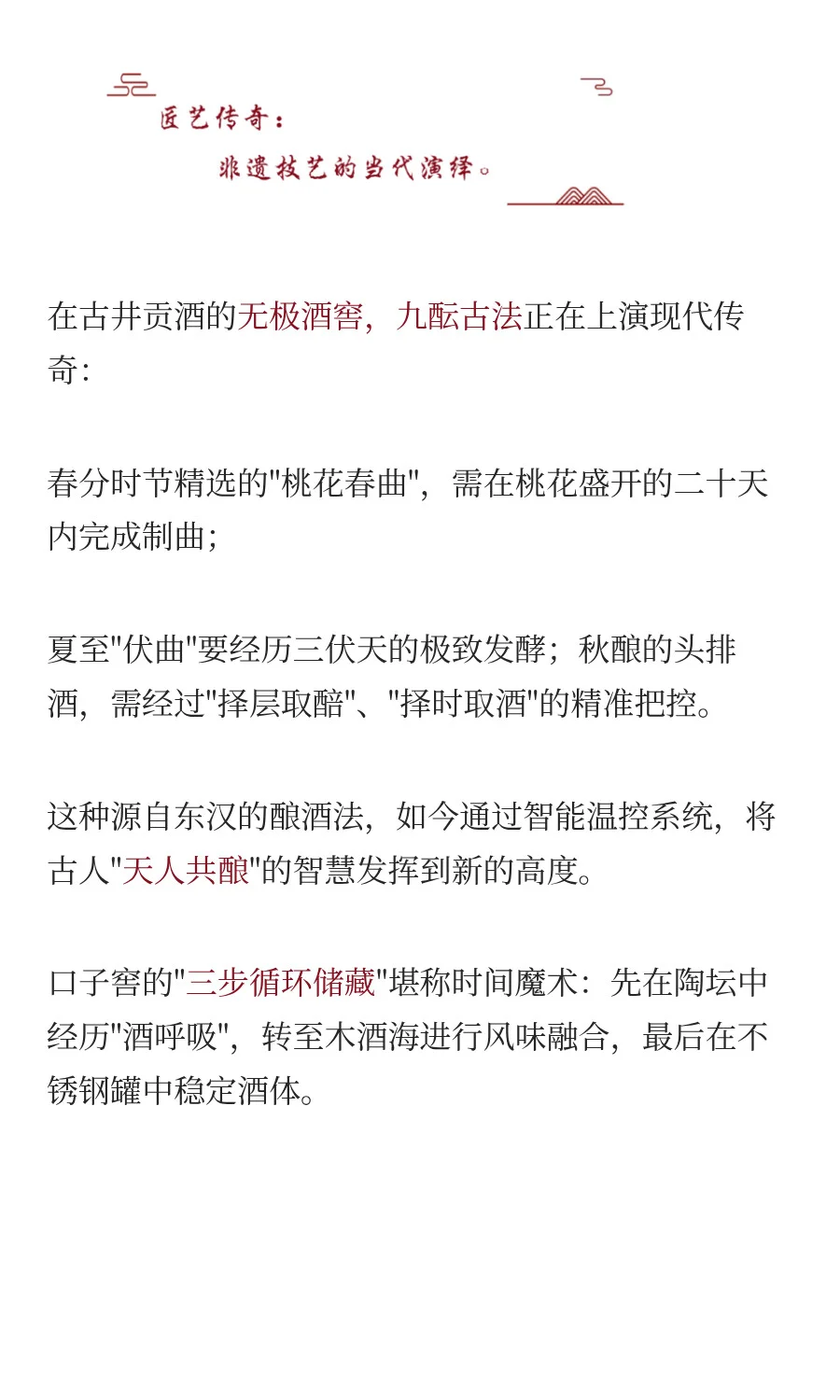 匠艺传奇：

非遗技艺的当代演绎。

在古井贡酒的无极酒窖，九酝古法正在上演现代传奇：

春分时节精选的"桃花春曲"，需在桃花盛开的二十天内完成制曲；

夏至"伏曲"要经历三伏天的极致发酵；秋酿的头排酒，需经过"择层取醅"、"择时取酒"的精准把控。

这种源自东汉的酿酒法，如今通过智能温控系统，将古人"天人共酿"的智慧发挥到新的高度。

口子窖的"三步循环储藏"堪称时间魔术：先在陶坛中经历"酒呼吸"，转至木酒海进行风味融合，最后在不锈钢罐中稳定酒体。